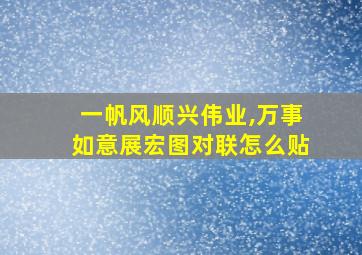 一帆风顺兴伟业,万事如意展宏图对联怎么贴